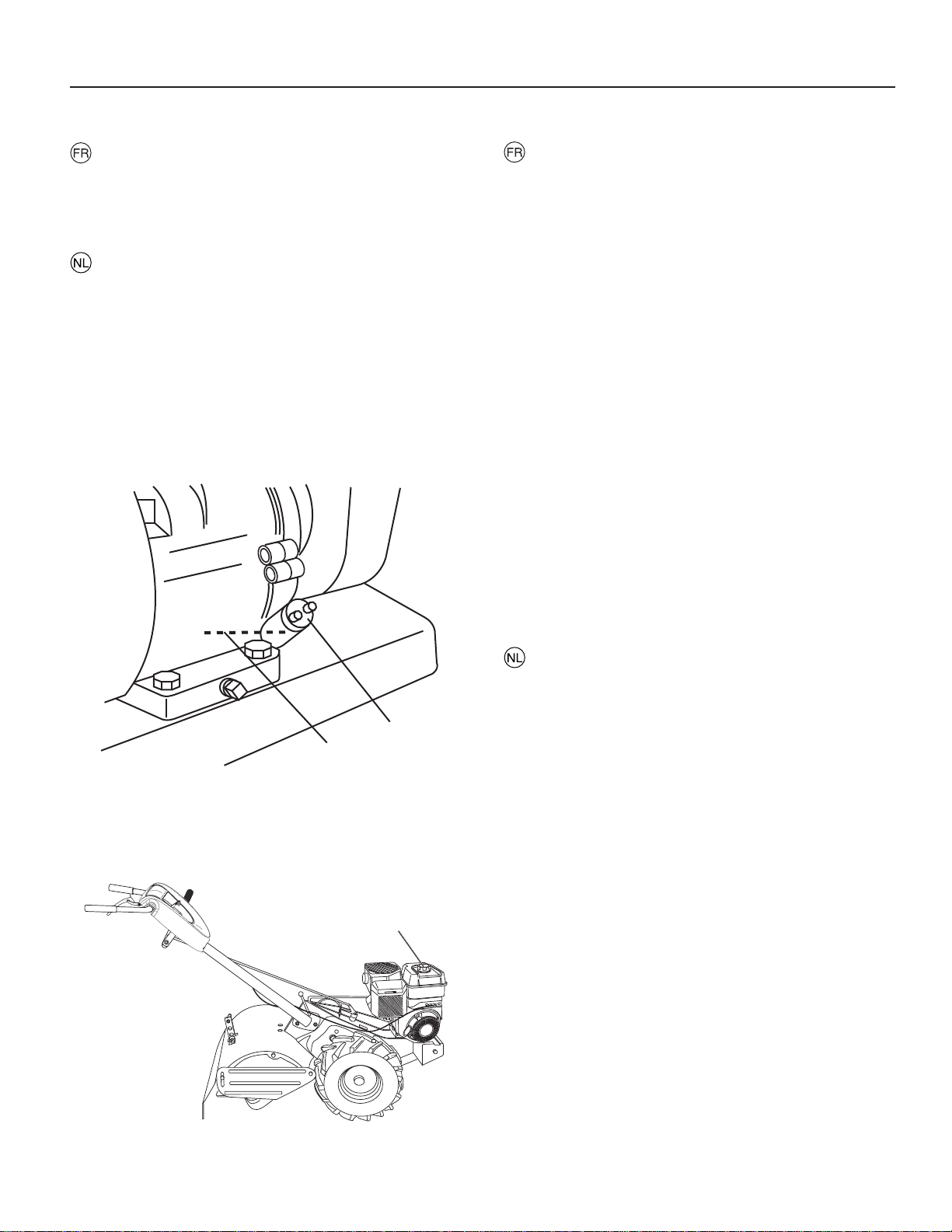 FR

NL

FR

NL